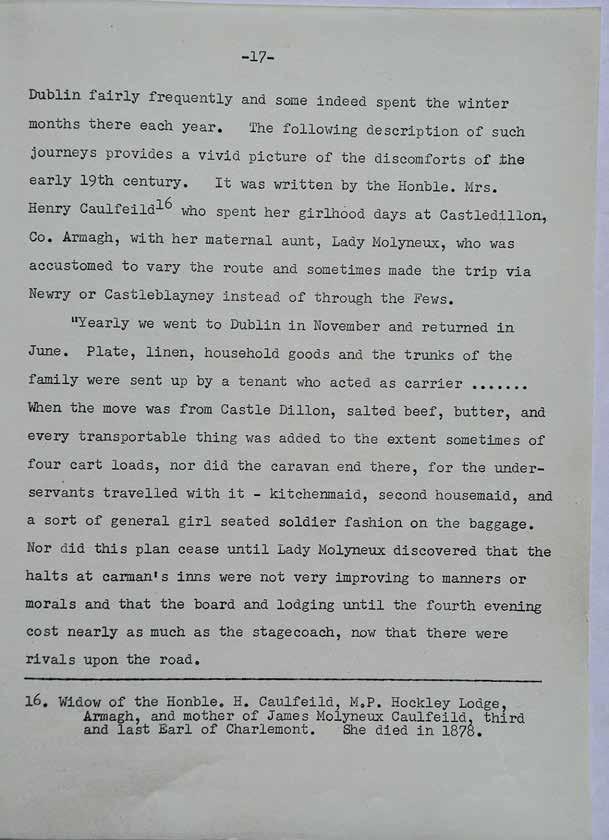 -17-

Dublin fairly frequently and some indeed spent the winter months there each year. The following description of such journeys provides a vivid picture of the discomforts of the early 19th century. It was written by the Honble. Mrs. Henry Caulfeild$^{16}$ who spent her girlhood days at Castledillon, Co. Armagh, with her maternal aunt, Lady Molyneux, who was accustomed to vary the route and sometimes made the trip via Newry or Castleblayney instead of through the Fews.

"Yearly we went to Dublin in November and returned in June. Plate, linen, household goods and the trunks of the family were sent up by a tenant who acted as carrier ....... When the move was from Castle Dillon, salted beef, butter, and every transportable thing was added to the extent sometimes of four cart loads, nor did the caravan end there, for the under-servants travelled with it - kitchenmaid, second housemaid, and a sort of general girl seated soldier fashion on the baggage. Nor did this plan cease until Lady Molyneux discovered that the halts at carman's inns were not very improving to manners or morals and that the board and lodging until the fourth evening cost nearly as much as the stagecoach, now that there were rivals upon the road.

16. Widow of the Honble. H. Caulfeild, M.P. Hockley Lodge, Armagh, and mother of James Molyneux Caulfeild, third and last Earl of Charlemont. She died in 1878.